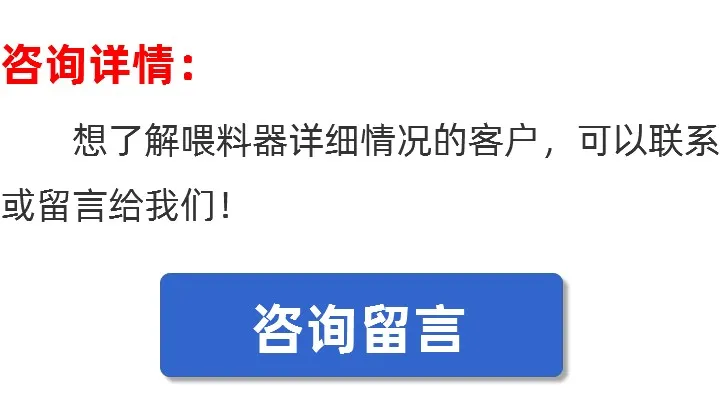 咨询详情：

想了解喂料器详细情况的客户，可以联系或留言给我们！

咨询留言